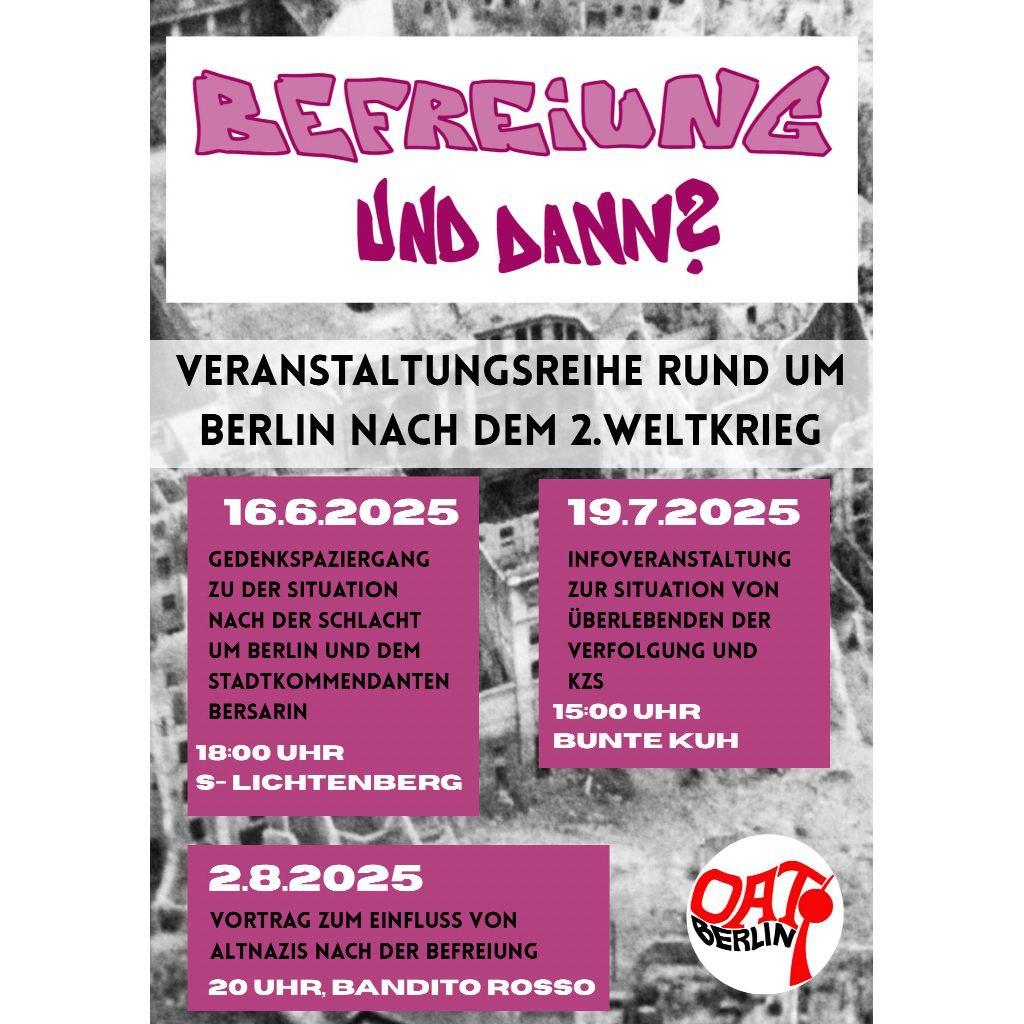 BEFREIUNG

UND DANN?

VERANSTALTUNGSREIHE RUND UM BERLIN NACH DEM 2.WELTKRIEG

16.6.2025

GEDENKSPAZIERGANG ZU DER SITUATION NACH DER SCHLACHT UM BERLIN UND DEM STADTKOMMENDANTEN BERSARIN

18:00 UHR
S- LICHTENBERG

19.7.2025

INFOVERANSTALTUNG ZUR SITUATION VON ÜBERLEBENDEN DER VERFOLGUNG UND KZS

15:00 UHR
BUNTE KUH

2.8.2025

VORTRAG ZUM EINFLUSS VON ALTNAZIS NACH DER BEFREIUNG

20 UHR, BANDITO ROSSO

OAT BERLIN